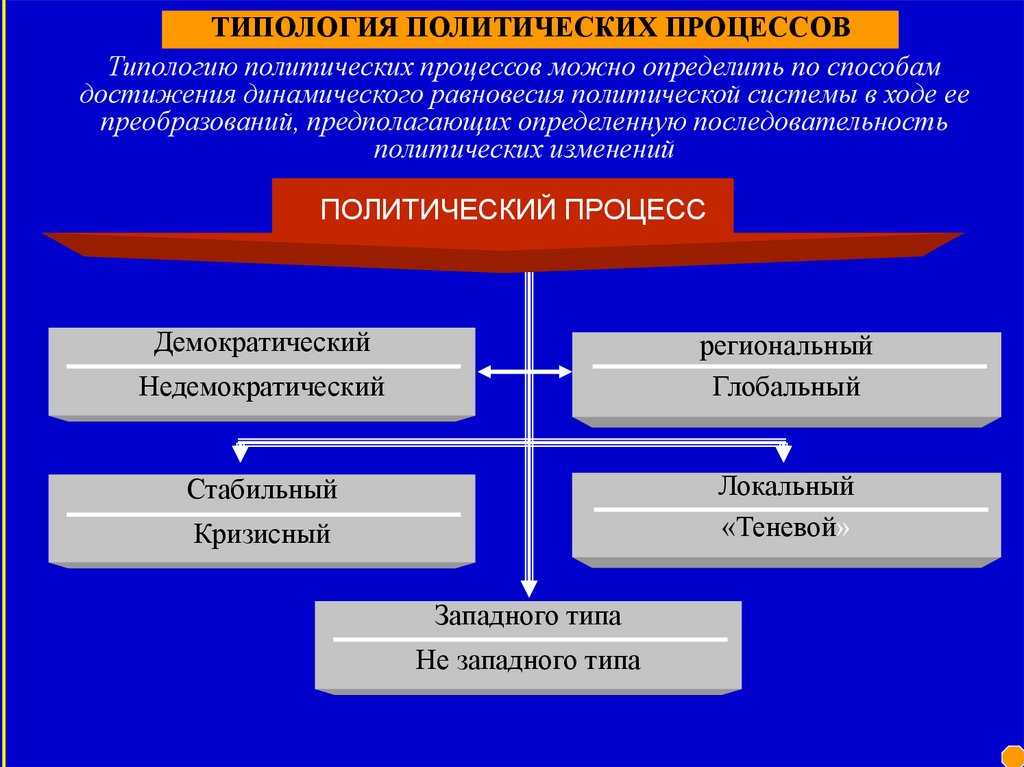 ТИПОЛОГИЯ ПОЛИТИЧЕСКИХ ПРОЦЕССОВ

Типологию политических процессов можно определить по способам достижения динамического равновесия политической системы в ходе ее преобразований, предполагающих определенную последовательность политических изменений

ПОЛИТИЧЕСКИЙ ПРОЦЕСС

Демократический
Недемократический

региональный
Глобальный

Стабильный
Кризисный

Локальный
«Теневой»

Западного типа
Не западного типа